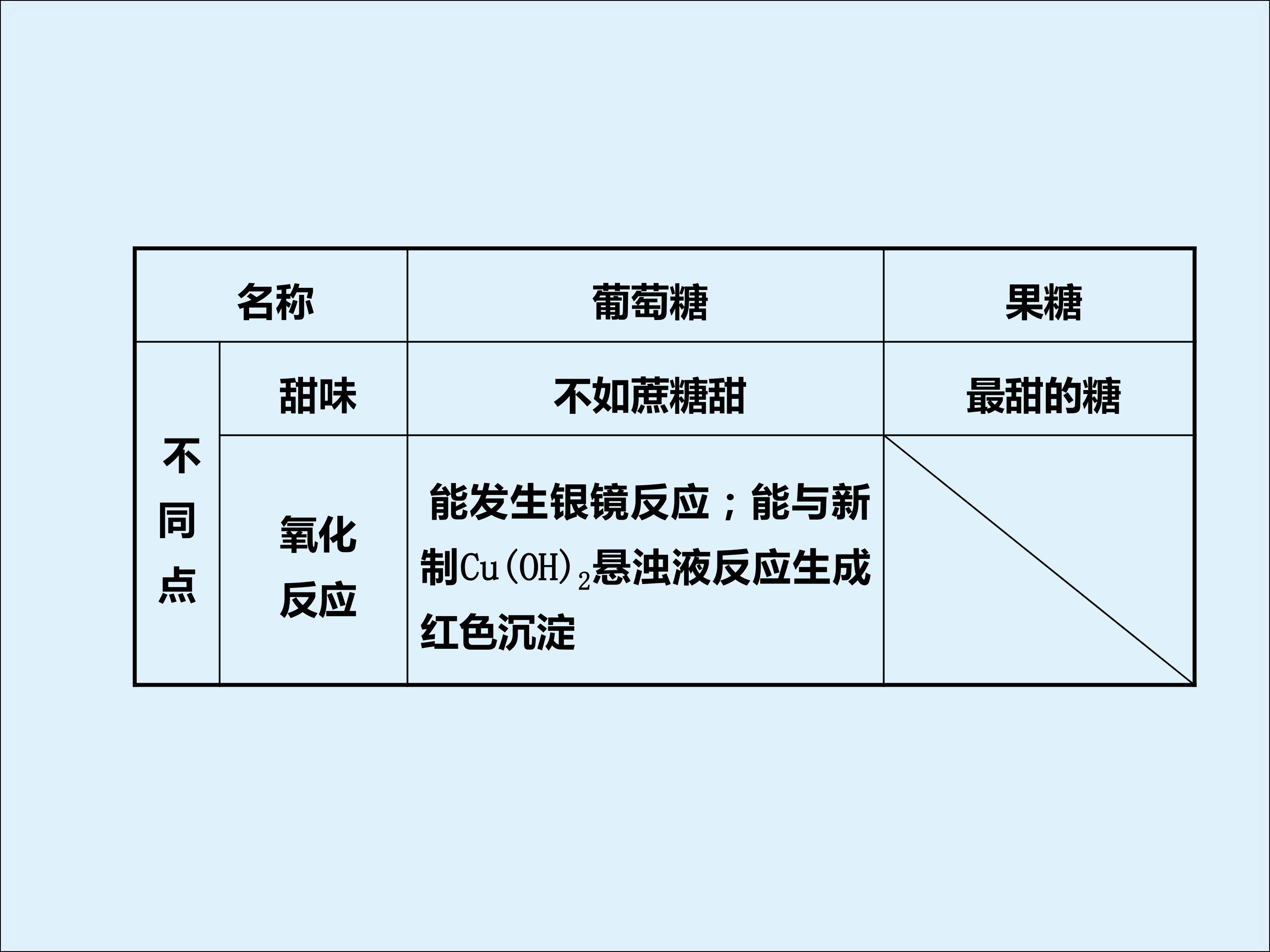 | 名称 |  | 葡萄糖 | 果糖 |
|---|---|---|---|
| 不同点 | 甜味 | 不如蔗糖甜 | 最甜的糖 |
|  | 氧化反应 | 能发生银镜反应；能与新制$Cu(OH)_2$悬浊液反应生成红色沉淀 |  |